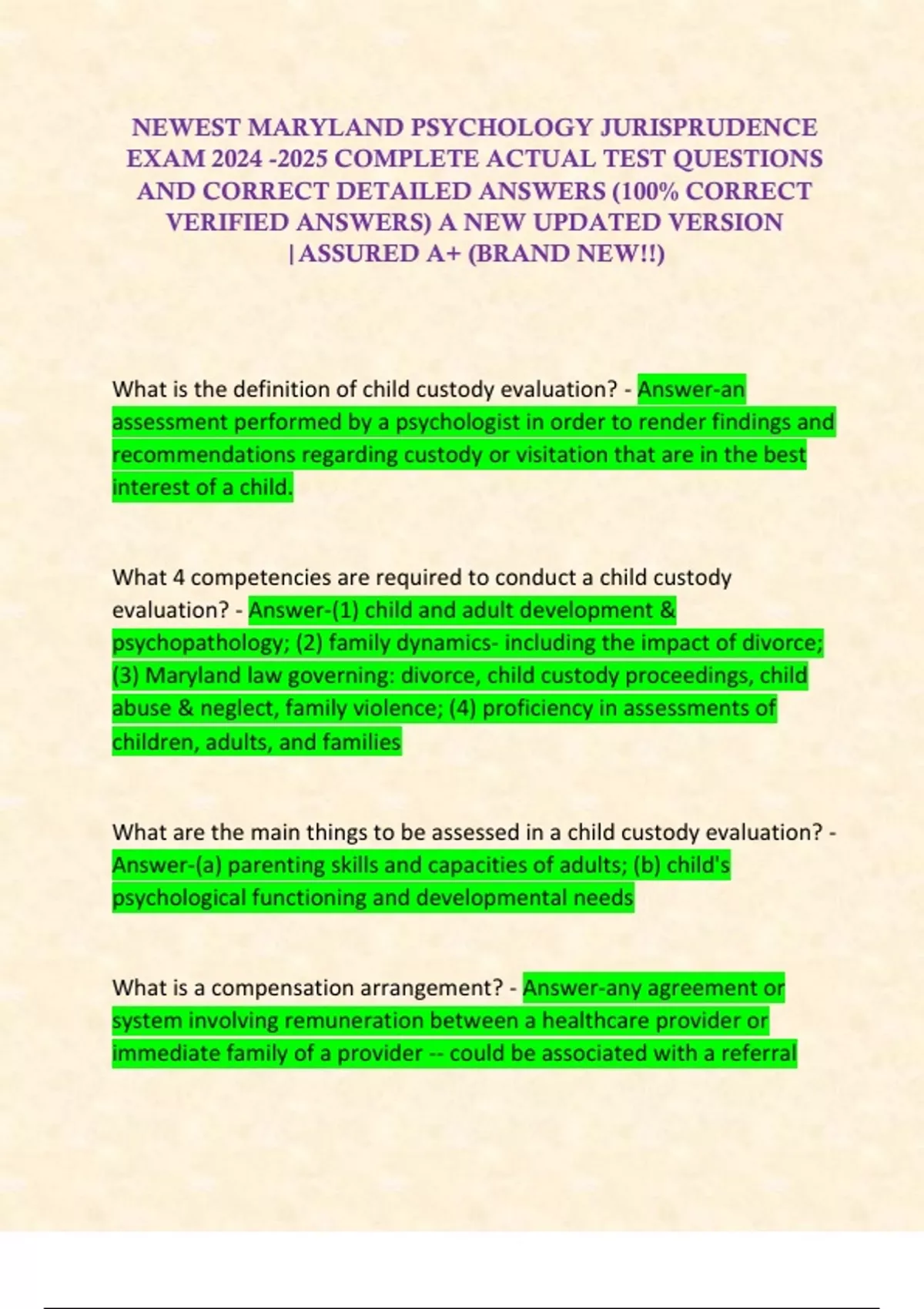 NEWEST MARYLAND PSYCHOLOGY JURISPRUDENCE EXAM 2024 -2025 COMPLETE ACTUAL TEST QUESTIONS AND CORRECT DETAILED ANSWERS (100% CORRECT VERIFIED ANSWERS) A NEW UPDATED VERSION |ASSURED A+ (BRAND NEW!!)

What is the definition of child custody evaluation? - Answer-an assessment performed by a psychologist in order to render findings and recommendations regarding custody or visitation that are in the best interest of a child.

What 4 competencies are required to conduct a child custody evaluation? - Answer-(1) child and adult development & psychopathology; (2) family dynamics- including the impact of divorce; (3) Maryland law governing: divorce, child custody proceedings, child abuse & neglect, family violence; (4) proficiency in assessments of children, adults, and families

What are the main things to be assessed in a child custody evaluation? - Answer-(a) parenting skills and capacities of adults; (b) child's psychological functioning and developmental needs

What is a compensation arrangement? - Answer-any agreement or system involving remuneration between a healthcare provider or immediate family of a provider -- could be associated with a referral